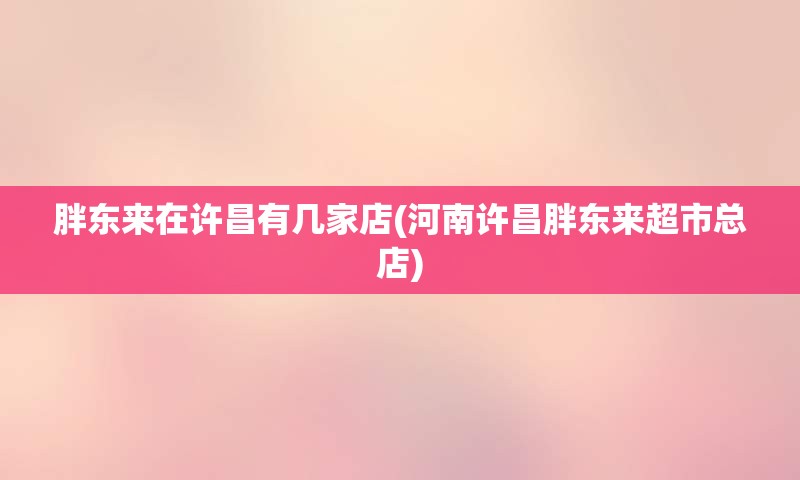 胖东来在许昌有几家店(河南许昌胖东来超市总店)